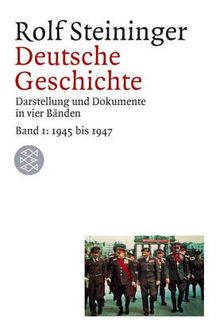 Rolf Steininger
Deutsche Geschichte
Darstellung und Dokumente in vier Bänden
Band 1: 1945 bis 1947